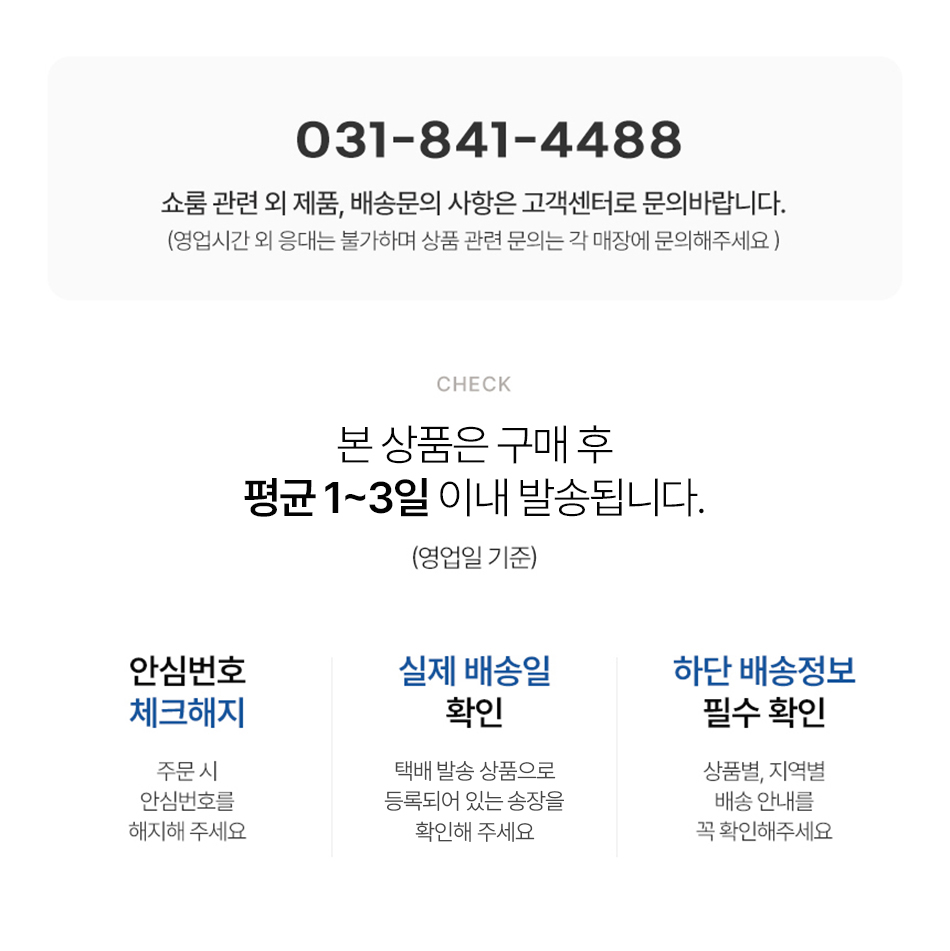 031-841-4488

쇼룸 관련 외 제품, 배송문의 사항은 고객센터로 문의바랍니다.
(영업시간 외 응대는 불가하며 상품 관련 문의는 각 매장에 문의해주세요 )

CHECK

본 상품은 구매 후
평균 1~3일 이내 발송됩니다.

(영업일 기준)

안심번호
체크해지

주문 시
안심번호를
해지해 주세요

실제 배송일
확인

택배 발송 상품으로
등록되어 있는 송장을
확인해 주세요

하단 배송정보
필수 확인

상품별, 지역별
배송 안내를
꼭 확인해주세요